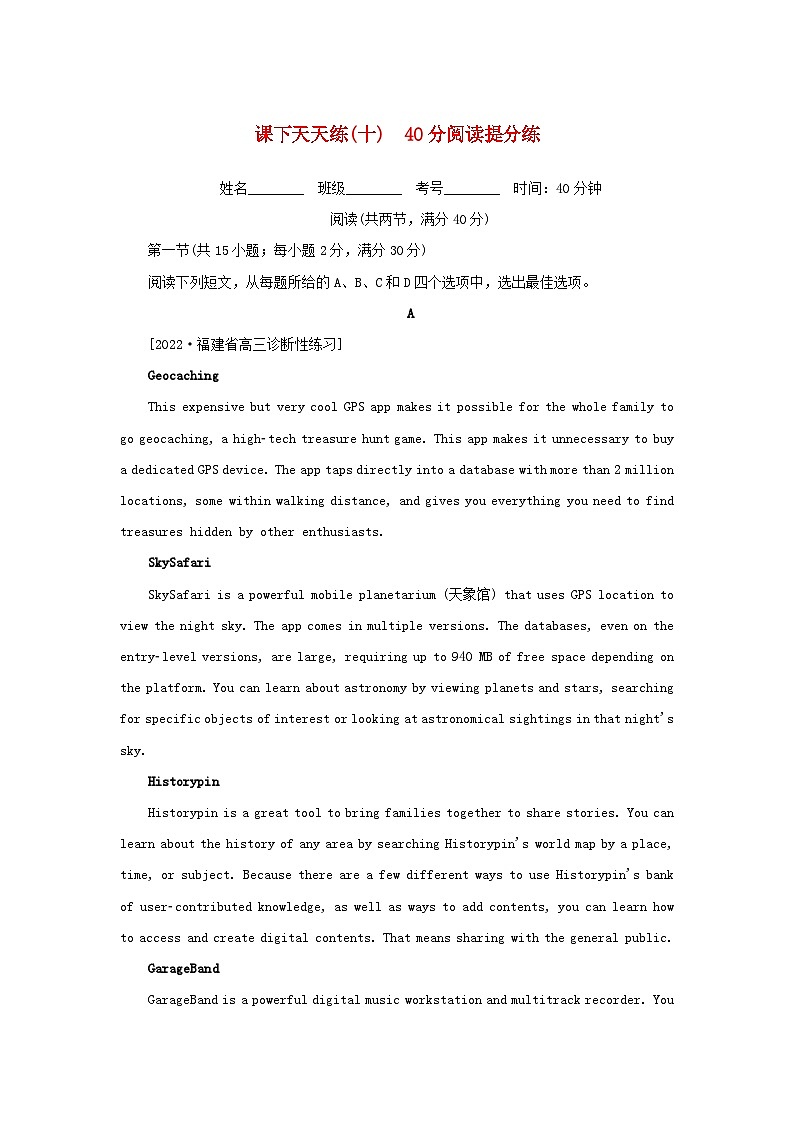 课下天天练(十)　40分阅读提分练

姓名________　班级________　考号________　时间：40分钟

阅读(共两节，满分40分)

第一节(共15小题；每小题2分，满分30分)

阅读下列短文，从每题所给的A、B、C和D四个选项中，选出最佳选项。

A

[2022·福建省高三诊断性练习]

Geocaching

This expensive but very cool GPS app makes it possible for the whole family to go geocaching, a high-tech treasure hunt game. This app makes it unnecessary to buy a dedicated GPS device. The app taps directly into a database with more than 2 million locations, some within walking distance, and gives you everything you need to find treasures hidden by other enthusiasts.

SkySafari

SkySafari is a powerful mobile planetarium (天象馆) that uses GPS location to view the night sky. The app comes in multiple versions. The databases, even on the entry-level versions, are large, requiring up to 940 MB of free space depending on the platform. You can learn about astronomy by viewing planets and stars, searching for specific objects of interest or looking at astronomical sightings in that night's sky.

Historypin

Historypin is a great tool to bring families together to share stories. You can learn about the history of any area by searching Historypin's world map by a place, time, or subject. Because there are a few different ways to use Historypin's bank of user-contributed knowledge, as well as ways to add contents, you can learn how to access and create digital contents. That means sharing with the general public.

GarageBand

GarageBand is a powerful digital music workstation and multitrack recorder. You